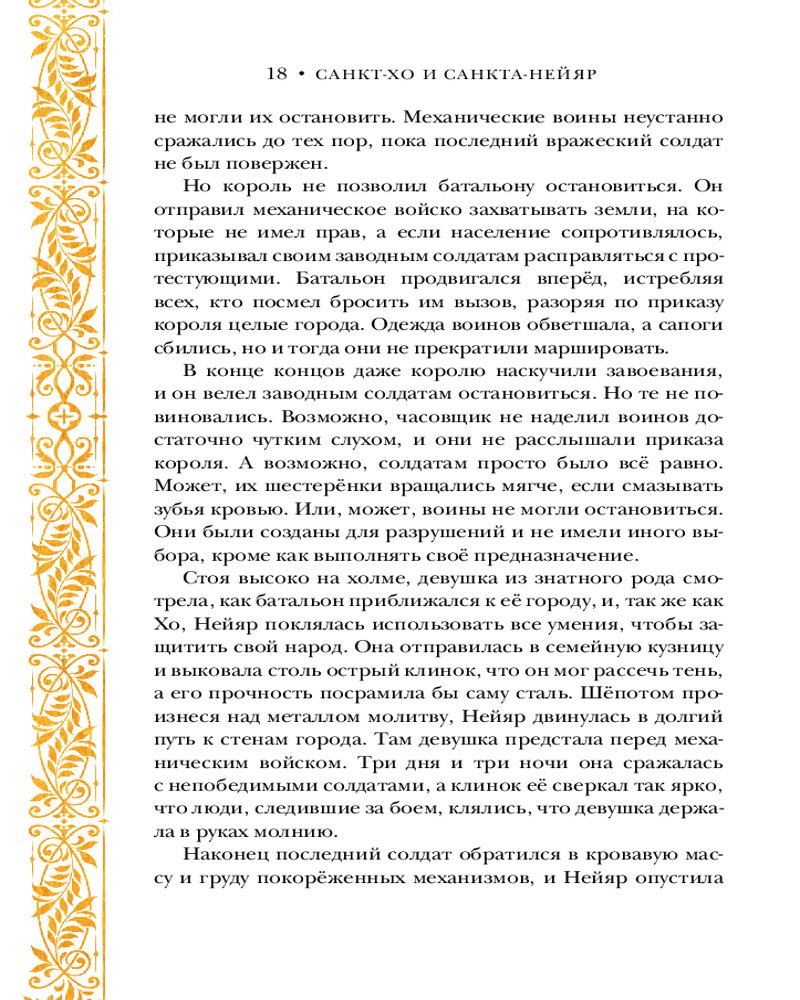 18 • САНКТ-ХО И САНКТА-НЕЙЯР

не могли их остановить. Механические воины неустанно сражались до тех пор, пока последний вражеский солдат не был повержен.

Но король не позволил батальону остановиться. Он отправил механическое войско захватывать земли, на которые не имел прав, а если население сопротивлялось, приказывал своим заводным солдатам расправляться с протестующими. Батальон продвигался вперёд, истребляя всех, кто посмел бросить им вызов, разоряя по приказу короля целые города. Одежда воинов обветшала, а сапоги сбились, но и тогда они не прекратили маршировать.

В конце концов даже королю наскучили завоевания, и он велел заводным солдатам остановиться. Но те не повиновались. Возможно, часовщик не наделил воинов достаточно чутким слухом, и они не расслышали приказа короля. А возможно, солдатам просто было всё равно. Может, их шестерёнки вращались мягче, если смазывать зубья кровью. Или, может, воины не могли остановиться. Они были созданы для разрушений и не имели иного выбора, кроме как выполнять своё предназначение.

Стоя высоко на холме, девушка из знатного рода смотрела, как батальон приближался к её городу, и, так же как Хо, Нейяр поклялась использовать все умения, чтобы защитить свой народ. Она отправилась в семейную кузницу и выковала столь острый клинок, что он мог рассечь тень, а его прочность посрамила бы саму сталь. Шёпотом произнеся над металлом молитву, Нейяр двинулась в долгий путь к стенам города. Там девушка предстала перед механическим войском. Три дня и три ночи она сражалась с непобедимыми солдатами, а клинок её сверкал так ярко, что люди, следившие за боем, клялись, что девушка держала в руках молнию.

Наконец последний солдат обратился в кровавую массу и груду покорёженных механизмов, и Нейяр опустила